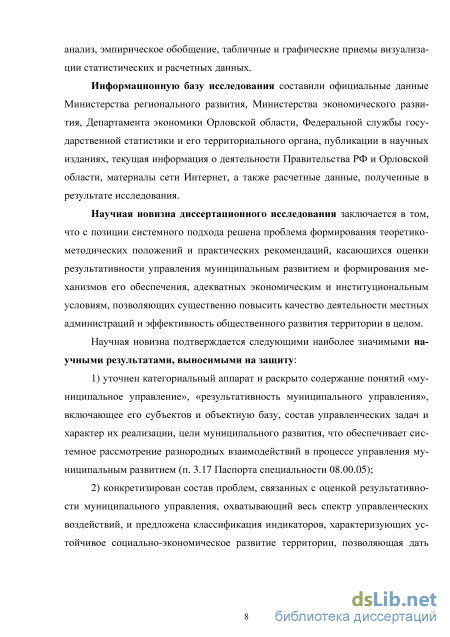 анализ, эмпирическое обобщение, табличные и графические приемы визуализации статистических и расчетных данных.

Информационную базу исследования составили официальные данные Министерства регионального развития, Министерства экономического развития, Департамента экономики Орловской области, Федеральной службы государственной статистики и его территориального органа, публикации в научных изданиях, текущая информация о деятельности Правительства РФ и Орловской области, материалы сети Интернет, а также расчетные данные, полученные в результате исследования.

Научная новизна диссертационного исследования заключается в том, что с позиции системного подхода решена проблема формирования теоретико-методических положений и практических рекомендаций, касающихся оценки результативности управления муниципальным развитием и формирования механизмов его обеспечения, адекватных экономическим и институциональным условиям, позволяющих существенно повысить качество деятельности местных администраций и эффективность общественного развития территории в целом.

Научная новизна подтверждается следующими наиболее значимыми научными результатами, выносимыми на защиту:

1) уточнен категориальный аппарат и раскрыто содержание понятий «муниципальное управление», «результативность муниципального управления», включающее его субъектов и объектную базу, состав управленческих задач и характер их реализации, цели муниципального развития, что обеспечивает системное рассмотрение разнородных взаимодействий в процессе управления муниципальным развитием (п. 3.17 Паспорта специальности 08.00.05);

2) конкретизирован состав проблем, связанных с оценкой результативности муниципального управления, охватывающий весь спектр управленческих воздействий, и предложена классификация индикаторов, характеризующих устойчивое социально-экономическое развитие территории, позволяющая дать

8

dsLib.net
библиотека диссертаций